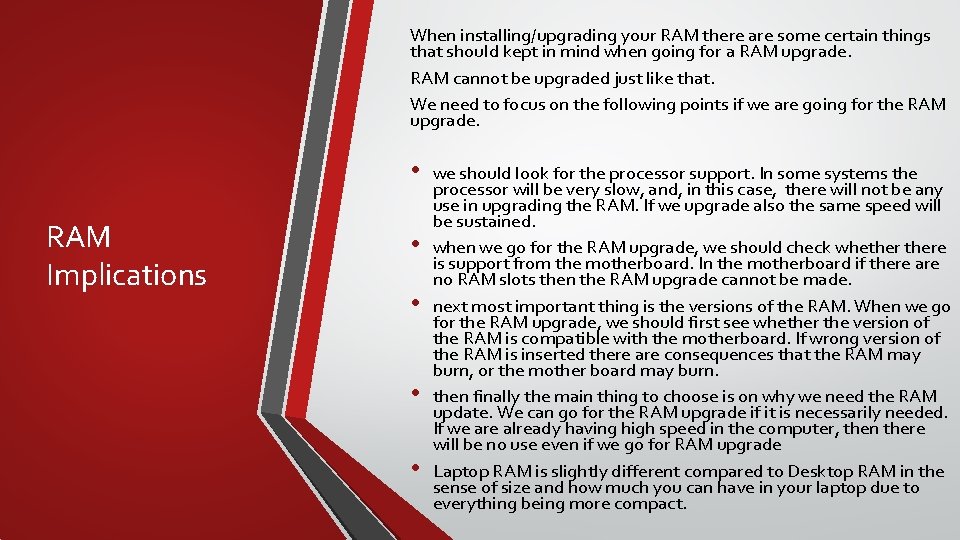 RAM Implications

When installing/upgrading your RAM there are some certain things that should kept in mind when going for a RAM upgrade.

RAM cannot be upgraded just like that.

We need to focus on the following points if we are going for the RAM upgrade.

• we should look for the processor support. In some systems the processor will be very slow, and, in this case, there will not be any use in upgrading the RAM. If we upgrade also the same speed will be sustained.

• when we go for the RAM upgrade, we should check whether there is support from the motherboard. In the motherboard if there are no RAM slots then the RAM upgrade cannot be made.

• next most important thing is the versions of the RAM. When we go for the RAM upgrade, we should first see whether the version of the RAM is compatible with the motherboard. If wrong version of the RAM is inserted there are consequences that the RAM may burn, or the mother board may burn.

• then finally the main thing to choose is on why we need the RAM update. We can go for the RAM upgrade if it is necessarily needed. If we are already having high speed in the computer, then there will be no use even if we go for RAM upgrade

• Laptop RAM is slightly different compared to Desktop RAM in the sense of size and how much you can have in your laptop due to everything being more compact.